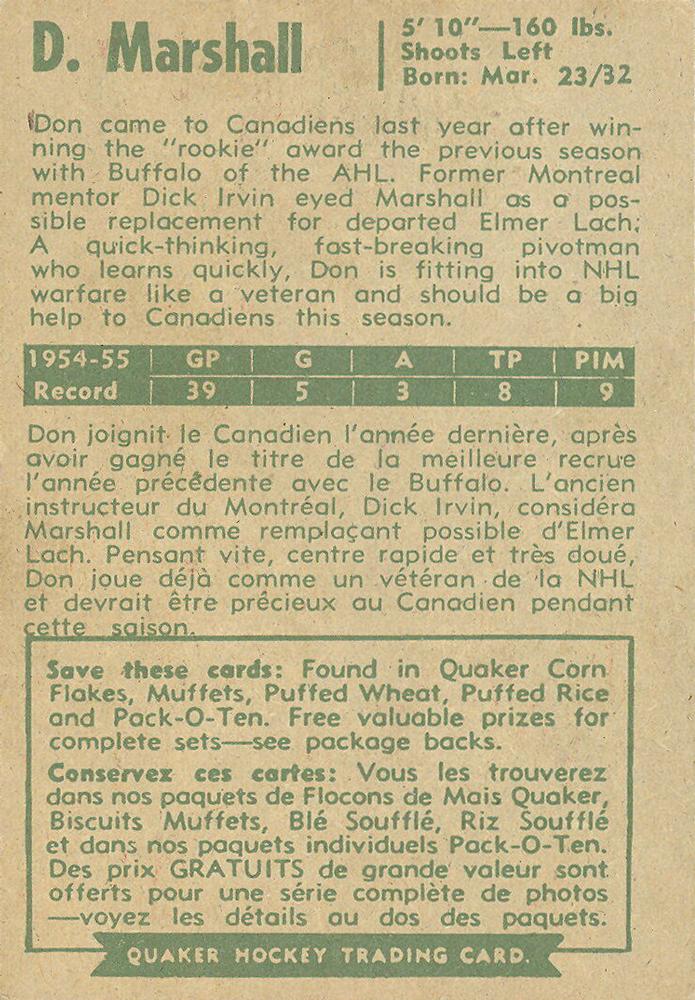 D. Marshall

5' 10"—160 lbs.
Shoots Left
Born: Mar. 23/32

Don came to Canadiens last year after winning the "rookie" award the previous season with Buffalo of the AHL. Former Montreal mentor Dick Irvin eyed Marshall as a possible replacement for departed Elmer Lach. A quick-thinking, fast-breaking pivotman who learns quickly, Don is fitting into NHL warfare like a veteran and should be a big help to Canadiens this season.

| 1954-55 | GP | G | A | TP | PIM |
|---|---|---|---|---|---|
| Record | 39 | 5 | 3 | 8 | 9 |

Don joignit le Canadien l'année dernière, après avoir gagné le titre de la meilleure recrue l'année précédente avec le Buffalo. L'ancien instructeur du Montréal, Dick Irvin, considéra Marshall comme remplaçant possible d'Elmer Lach. Pensant vite, centre rapide et très doué, Don joue déjà comme un vétéran de la NHL et devrait être précieux au Canadien pendant cette saison.

Save these cards: Found in Quaker Corn Flakes, Muffets, Puffed Wheat, Puffed Rice and Pack-O-Ten. Free valuable prizes for complete sets—see package backs.

Conservez ces cartes: Vous les trouverez dans nos paquets de Flocons de Mais Quaker, Biscuits Muffets, Blé Soufflé, Riz Soufflé et dans nos paquets individuels Pack-O-Ten. Des prix GRATUITS de grande valeur sont offerts pour une série complète de photos —voyez les détails au dos des paquets.

QUAKER HOCKEY TRADING CARD.